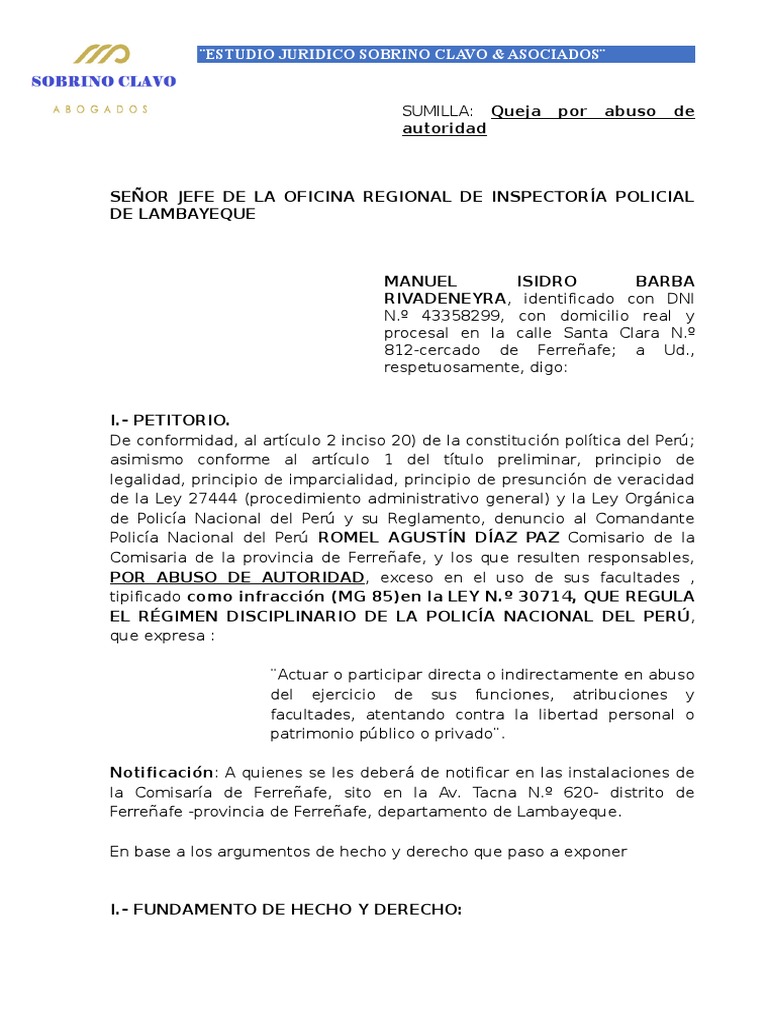 SOBRINO CLAVO
ABOGADOS

¨ESTUDIO JURIDICO SOBRINO CLAVO & ASOCIADOS¨

SUMILLA: Queja por abuso de autoridad

SEÑOR JEFE DE LA OFICINA REGIONAL DE INSPECTORÍA POLICIAL DE LAMBAYEQUE

MANUEL ISIDRO BARBA RIVADENEYRA, identificado con DNI N.º 43358299, con domicilio real y procesal en la calle Santa Clara N.º 812-cercado de Ferreñafe; a Ud., respetuosamente, digo:

I.- PETITORIO.
De conformidad, al artículo 2 inciso 20) de la constitución política del Perú; asimismo conforme al artículo 1 del título preliminar, principio de legalidad, principio de imparcialidad, principio de presunción de veracidad de la Ley 27444 (procedimiento administrativo general) y la Ley Orgánica de Policía Nacional del Perú y su Reglamento, denuncio al Comandante Policía Nacional del Perú ROMEL AGUSTÍN DÍAZ PAZ Comisario de la Comisaria de la provincia de Ferreñafe, y los que resulten responsables, POR ABUSO DE AUTORIDAD, exceso en el uso de sus facultades , tipificado como infracción (MG 85)en la LEY N.º 30714, QUE REGULA EL RÉGIMEN DISCIPLINARIO DE LA POLICÍA NACIONAL DEL PERÚ, que expresa :

¨Actuar o participar directa o indirectamente en abuso del ejercicio de sus funciones, atribuciones y facultades, atentando contra la libertad personal o patrimonio público o privado¨.

Notificación: A quienes se les deberá de notificar en las instalaciones de la Comisaría de Ferreñafe, sito en la Av. Tacna N.º 620- distrito de Ferreñafe -provincia de Ferreñafe, departamento de Lambayeque.

En base a los argumentos de hecho y derecho que paso a exponer

I.- FUNDAMENTO DE HECHO Y DERECHO: